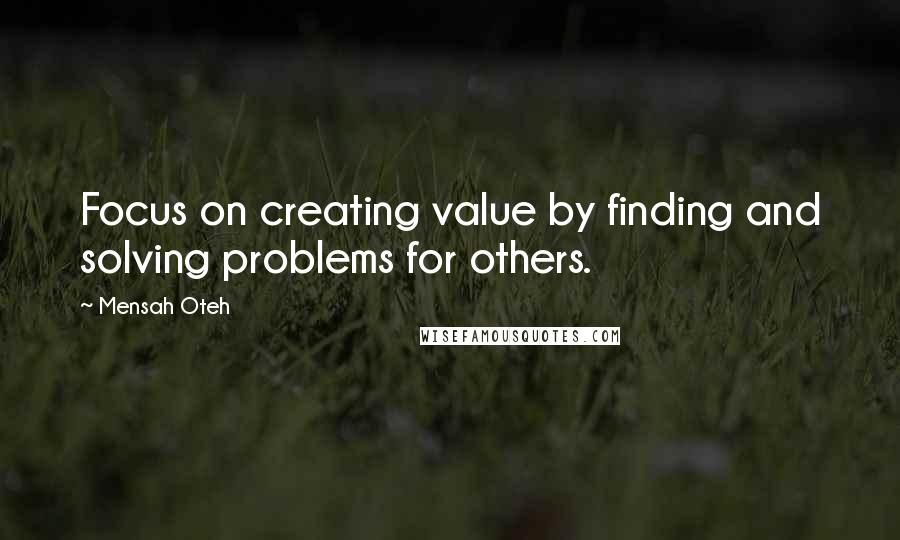 Focus on creating value by finding and solving problems for others.

~ Mensah Oteh

WISEFAMOUSQUOTES.COM